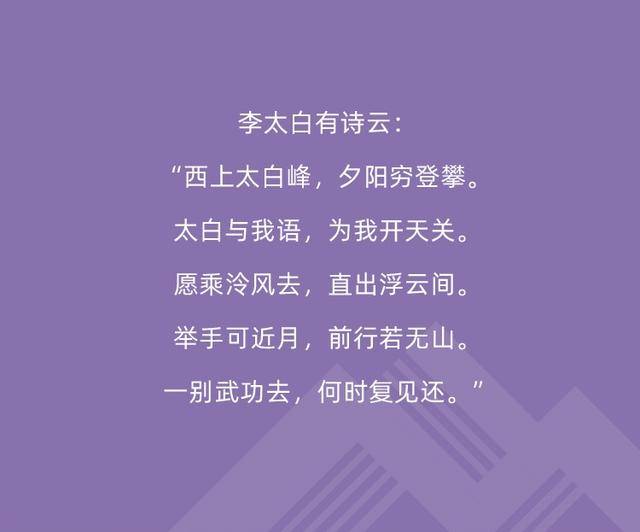 李太白有诗云：

“西上太白峰，夕阳穷登攀。

太白与我语，为我开天关。

愿乘泠风去，直出浮云间。

举手可近月，前行若无山。

一别武功去，何时复见还。”